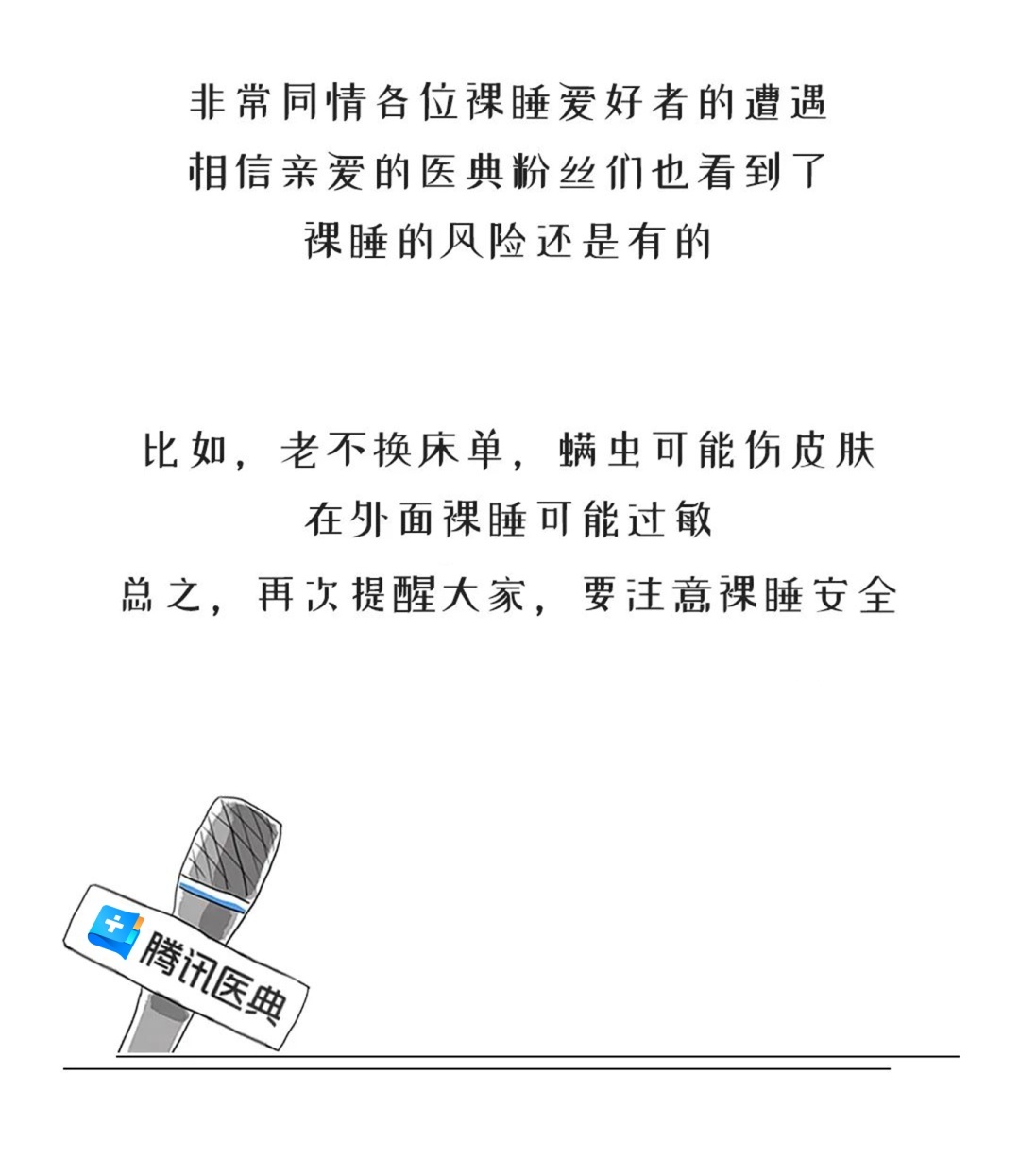 非常同情各位裸睡爱好者的遭遇
相信亲爱的医典粉丝们也看到了
裸睡的风险还是有的

比如，老不换床单，螨虫可能伤皮肤
在外面裸睡可能过敏
总之，再次提醒大家，要注意裸睡安全

腾讯医典